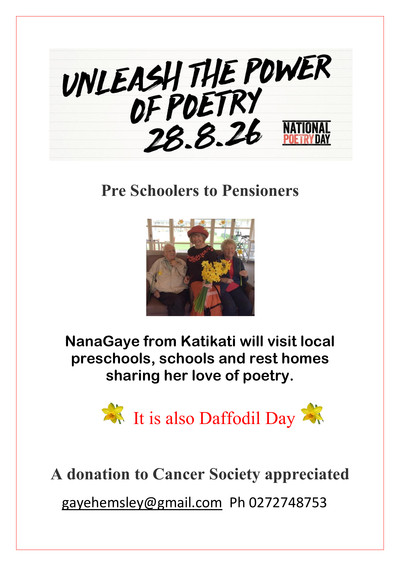 UNLEASH THE POWER OF POETRY 28.8.26

NATIONAL POETRY DAY

Pre Schoolers to Pensioners

NanaGaye from Katikati will visit local preschools, schools and rest homes sharing her love of poetry.

It is also Daffodil Day

A donation to Cancer Society appreciated

gayehemsley@gmail.com Ph 0272748753